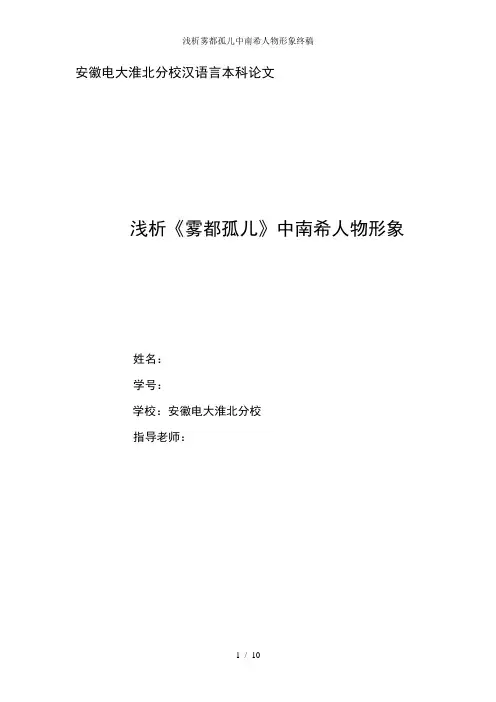 浅析雾都孤儿中南希人物形象终稿

安徽电大淮北分校汉语言本科论文

浅析《雾都孤儿》中南希人物形象

姓名：

学号：

学校：安徽电大淮北分校

指导老师：

1 / 10